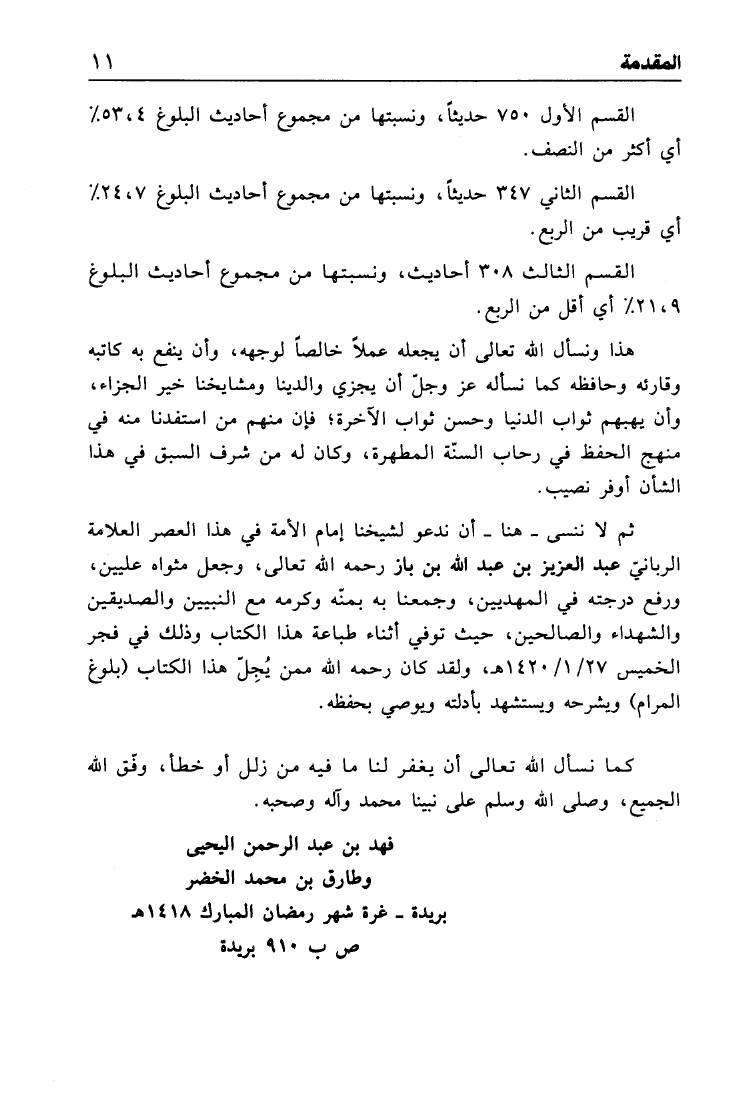 المقدمة ١١

القسم الأول ٧٥٠ حديثاً، ونسبتها من مجموع أحاديث البلوغ ٥٣،٤٪ أي أكثر من النصف.

القسم الثاني ٣٤٧ حديثاً، ونسبتها من مجموع أحاديث البلوغ ٢٤،٧٪ أي قريب من الربع.

القسم الثالث ٣٠٨ أحاديث، ونسبتها من مجموع أحاديث البلوغ ٢١،٩٪ أي أقل من الربع.

هذا ونسأل الله تعالى أن يجعله عملاً خالصاً لوجهه، وأن ينفع به كاتبه وقارئه وحافظه كما نسأله عز وجلّ أن يجزي والدينا ومشايخنا خير الجزاء، وأن يهبهم ثواب الدنيا وحسن ثواب الآخرة؛ فإن منهم من استفدنا منه في منهج الحفظ في رحاب السنّة المطهرة، وكان له من شرف السبق في هذا الشأن أوفر نصيب.

ثم لا ننسى ـ هنا ـ أن ندعو لشيخنا إمام الأمة في هذا العصر العلامة الربانيّ عبد العزيز بن عبد الله بن باز رحمه الله تعالى، وجعل مثواه عليين، ورفع درجته في المهديين، وجمعنا به بمنّه وكرمه مع النبيين والصديقين والشهداء والصالحين، حيث توفي أثناء طباعة هذا الكتاب وذلك في فجر الخميس ١٤٢٠/١/٢٧هـ، ولقد كان رحمه الله ممن يُجِلّ هذا الكتاب (بلوغ المرام) ويشرحه ويستشهد بأدلته ويوصي بحفظه.

كما نسأل الله تعالى أن يغفر لنا ما فيه من زلل أو خطأ، وفّق الله الجميع، وصلى الله وسلم على نبينا محمد وآله وصحبه.

فهد بن عبد الرحمن اليحيى
وطارق بن محمد الخضر
بريدة ـ غرة شهر رمضان المبارك ١٤١٨هـ
ص ب ٩١٠ بريدة